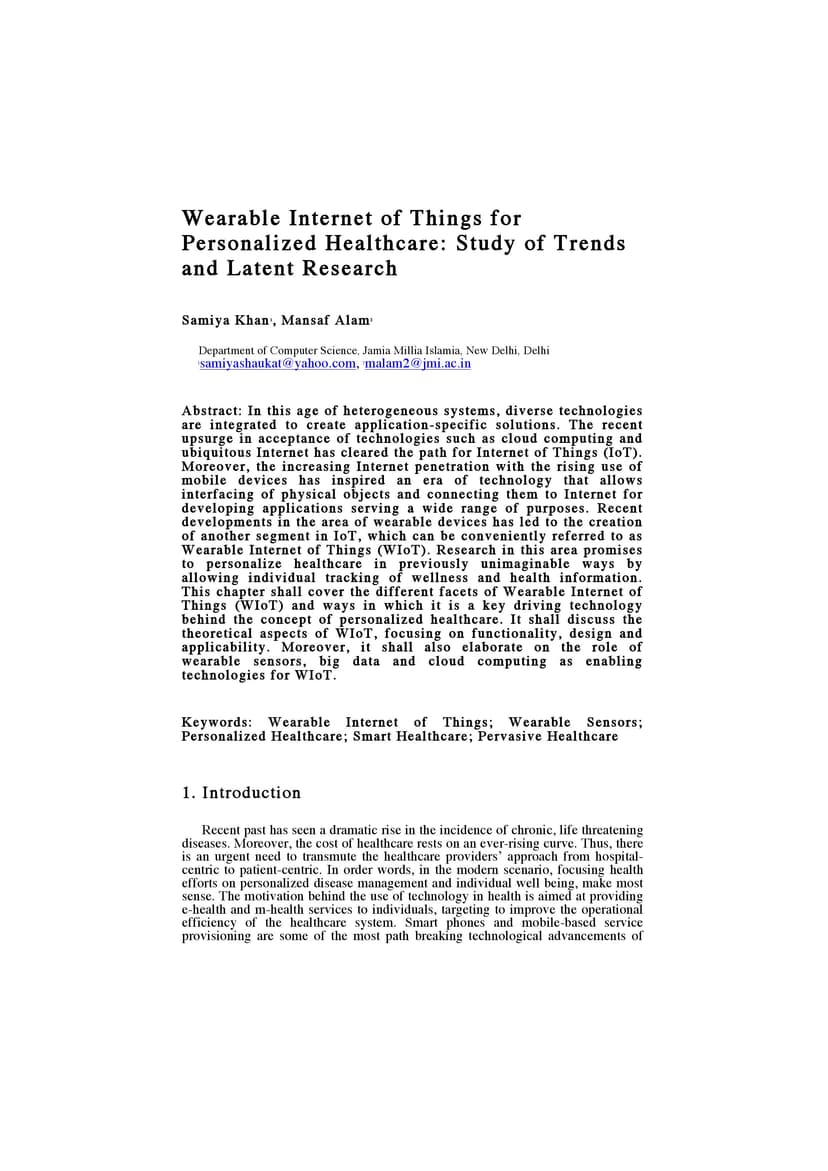 Wearable Internet of Things for Personalized Healthcare: Study of Trends and Latent Research

Samiya Khan$^1$, Mansaf Alam$^2$

Department of Computer Science, Jamia Millia Islamia, New Delhi, Delhi
$^1$samiyashaukat@yahoo.com, $^2$malam2@jmi.ac.in

Abstract: In this age of heterogeneous systems, diverse technologies are integrated to create application-specific solutions. The recent upsurge in acceptance of technologies such as cloud computing and ubiquitous Internet has cleared the path for Internet of Things (IoT). Moreover, the increasing Internet penetration with the rising use of mobile devices has inspired an era of technology that allows interfacing of physical objects and connecting them to Internet for developing applications serving a wide range of purposes. Recent developments in the area of wearable devices has led to the creation of another segment in IoT, which can be conveniently referred to as Wearable Internet of Things (WIoT). Research in this area promises to personalize healthcare in previously unimaginable ways by allowing individual tracking of wellness and health information. This chapter shall cover the different facets of Wearable Internet of Things (WIoT) and ways in which it is a key driving technology behind the concept of personalized healthcare. It shall discuss the theoretical aspects of WIoT, focusing on functionality, design and applicability. Moreover, it shall also elaborate on the role of wearable sensors, big data and cloud computing as enabling technologies for WIoT.

Keywords: Wearable Internet of Things; Wearable Sensors; Personalized Healthcare; Smart Healthcare; Pervasive Healthcare

1. Introduction

Recent past has seen a dramatic rise in the incidence of chronic, life threatening diseases. Moreover, the cost of healthcare rests on an ever-rising curve. Thus, there is an urgent need to transmute the healthcare providers' approach from hospital-centric to patient-centric. In order words, in the modern scenario, focusing health efforts on personalized disease management and individual well being, make most sense. The motivation behind the use of technology in health is aimed at providing e-health and m-health services to individuals, targeting to improve the operational efficiency of the healthcare system. Smart phones and mobile-based service provisioning are some of the most path breaking technological advancements of